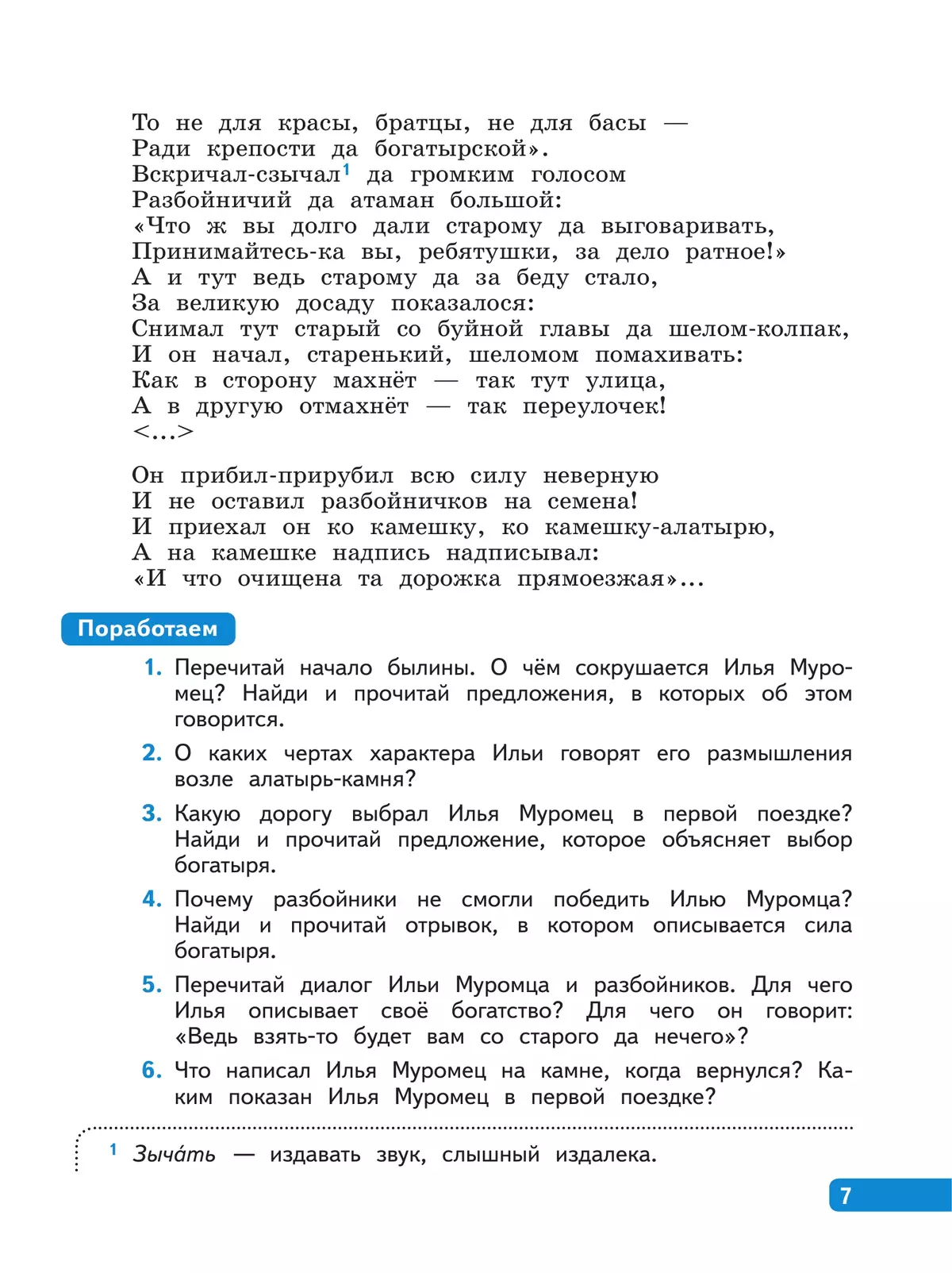 То не для красы, братцы, не для басы —
Ради крепости да богатырской».
Вскричал-сзычал$^1$ да громким голосом
Разбойничий да атаман большой:
«Что ж вы долго дали старому да выговаривать,
Принимайтесь-ка вы, ребятушки, за дело ратное!»
А и тут ведь старому да за беду стало,
За великую досаду показалося:
Снимал тут старый со буйной главы да шелом-колпак,
И он начал, старенький, шеломом помахивать:
Как в сторону махнёт — так тут улица,
А в другую отмахнёт — так переулочек!
<...>

Он прибил-прирубил всю силу неверную
И не оставил разбойничков на семена!
И приехал он ко камешку, ко камешку-алатырю,
А на камешке надпись надписывал:
«И что очищена та дорожка прямоезжая»...

Поработаем

1. Перечитай начало былины. О чём сокрушается Илья Муромец? Найди и прочитай предложения, в которых об этом говорится.

2. О каких чертах характера Ильи говорят его размышления возле алатырь-камня?

3. Какую дорогу выбрал Илья Муромец в первой поездке? Найди и прочитай предложение, которое объясняет выбор богатыря.

4. Почему разбойники не смогли победить Илью Муромца? Найди и прочитай отрывок, в котором описывается сила богатыря.

5. Перечитай диалог Ильи Муромца и разбойников. Для чего Илья описывает своё богатство? Для чего он говорит: «Ведь взять-то будет вам со старого да нечего»?

6. Что написал Илья Муромец на камне, когда вернулся? Каким показан Илья Муромец в первой поездке?

$^1$ Зыча́ть — издавать звук, слышный издалека.

7